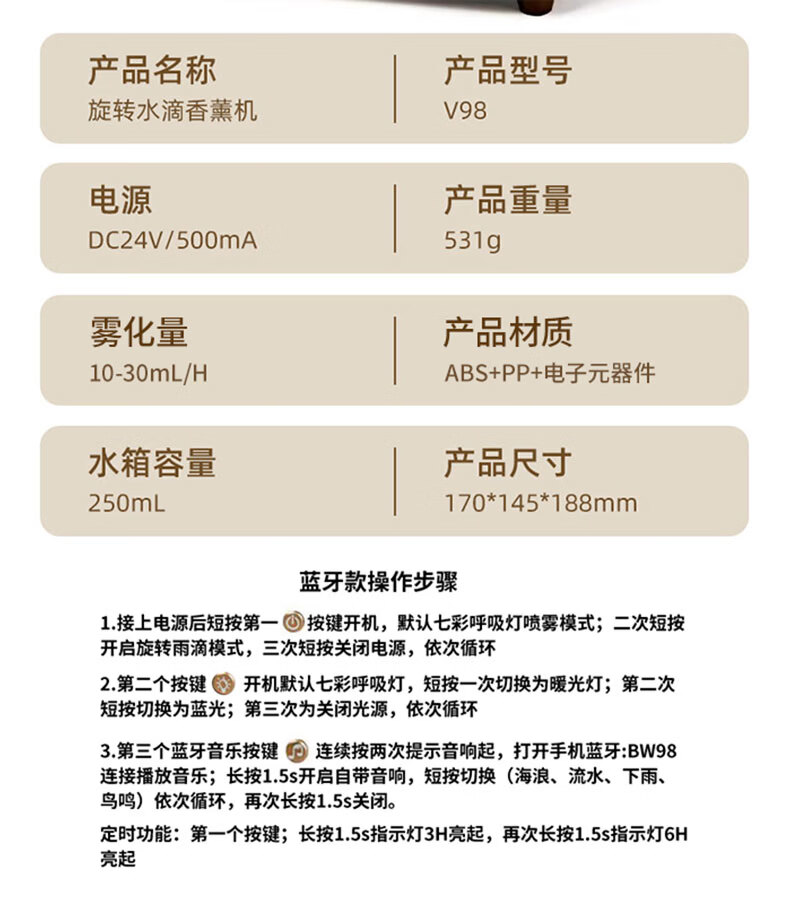 产品名称
旋转水滴香薰机

产品型号
V98

电源
DC24V/500mA

产品重量
531g

雾化量
10-30mL/H

产品材质
ABS+PP+电子元器件

水箱容量
250mL

产品尺寸
170*145*188mm

蓝牙款操作步骤

1.接上电源后短按第一 按键开机，默认七彩呼吸灯喷雾模式；二次短按开启旋转雨滴模式，三次短按关闭电源，依次循环

2.第二个按键 开机默认七彩呼吸灯，短按一次切换为暖光灯；第二次短按切换为蓝光；第三次为关闭光源，依次循环

3.第三个蓝牙音乐按键 连续按两次提示音响起，打开手机蓝牙:BW98连接播放音乐；长按1.5s开启自带音响，短按切换（海浪、流水、下雨、鸟鸣）依次循环，再次长按1.5s关闭。

定时功能：第一个按键；长按1.5s指示灯3H亮起，再次长按1.5s指示灯6H亮起